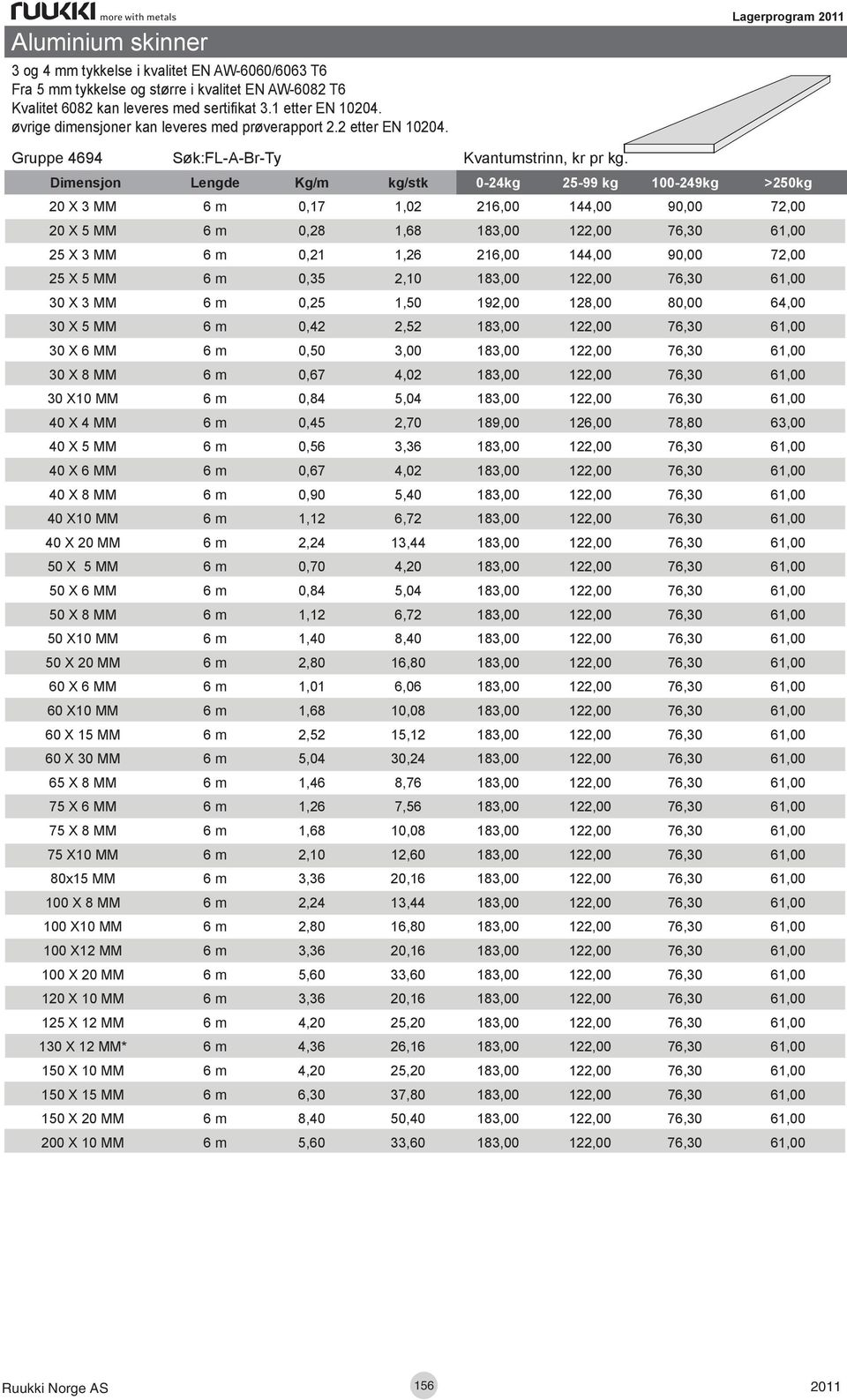 ruukki more with metals

Lagerprogram 2011

Aluminium skinner

3 og 4 mm tykkelse i kvalitet EN AW-6060/6063 T6
Fra 5 mm tykkelse og større i kvalitet EN AW-6082 T6
Kvalitet 6082 kan leveres med sertifikat 3.1 etter EN 10204.
øvrige dimensjoner kan leveres med prøverapport 2.2 etter EN 10204.

Gruppe 4694 Søk:FL-A-Br-Ty Kvantumstrinn, kr pr kg.

| Dimensjon | Lengde | Kg/m | kg/stk | 0-24kg | 25-99 kg | 100-249kg | >250kg |
|---|---|---|---|---|---|---|---|
| 20 X 3 MM | 6 m | 0,17 | 1,02 | 216,00 | 144,00 | 90,00 | 72,00 |
| 20 X 5 MM | 6 m | 0,28 | 1,68 | 183,00 | 122,00 | 76,30 | 61,00 |
| 25 X 3 MM | 6 m | 0,21 | 1,26 | 216,00 | 144,00 | 90,00 | 72,00 |
| 25 X 5 MM | 6 m | 0,35 | 2,10 | 183,00 | 122,00 | 76,30 | 61,00 |
| 30 X 3 MM | 6 m | 0,25 | 1,50 | 192,00 | 128,00 | 80,00 | 64,00 |
| 30 X 5 MM | 6 m | 0,42 | 2,52 | 183,00 | 122,00 | 76,30 | 61,00 |
| 30 X 6 MM | 6 m | 0,50 | 3,00 | 183,00 | 122,00 | 76,30 | 61,00 |
| 30 X 8 MM | 6 m | 0,67 | 4,02 | 183,00 | 122,00 | 76,30 | 61,00 |
| 30 X10 MM | 6 m | 0,84 | 5,04 | 183,00 | 122,00 | 76,30 | 61,00 |
| 40 X 4 MM | 6 m | 0,45 | 2,70 | 189,00 | 126,00 | 78,80 | 63,00 |
| 40 X 5 MM | 6 m | 0,56 | 3,36 | 183,00 | 122,00 | 76,30 | 61,00 |
| 40 X 6 MM | 6 m | 0,67 | 4,02 | 183,00 | 122,00 | 76,30 | 61,00 |
| 40 X 8 MM | 6 m | 0,90 | 5,40 | 183,00 | 122,00 | 76,30 | 61,00 |
| 40 X10 MM | 6 m | 1,12 | 6,72 | 183,00 | 122,00 | 76,30 | 61,00 |
| 40 X 20 MM | 6 m | 2,24 | 13,44 | 183,00 | 122,00 | 76,30 | 61,00 |
| 50 X 5 MM | 6 m | 0,70 | 4,20 | 183,00 | 122,00 | 76,30 | 61,00 |
| 50 X 6 MM | 6 m | 0,84 | 5,04 | 183,00 | 122,00 | 76,30 | 61,00 |
| 50 X 8 MM | 6 m | 1,12 | 6,72 | 183,00 | 122,00 | 76,30 | 61,00 |
| 50 X10 MM | 6 m | 1,40 | 8,40 | 183,00 | 122,00 | 76,30 | 61,00 |
| 50 X 20 MM | 6 m | 2,80 | 16,80 | 183,00 | 122,00 | 76,30 | 61,00 |
| 60 X 6 MM | 6 m | 1,01 | 6,06 | 183,00 | 122,00 | 76,30 | 61,00 |
| 60 X10 MM | 6 m | 1,68 | 10,08 | 183,00 | 122,00 | 76,30 | 61,00 |
| 60 X 15 MM | 6 m | 2,52 | 15,12 | 183,00 | 122,00 | 76,30 | 61,00 |
| 60 X 30 MM | 6 m | 5,04 | 30,24 | 183,00 | 122,00 | 76,30 | 61,00 |
| 65 X 8 MM | 6 m | 1,46 | 8,76 | 183,00 | 122,00 | 76,30 | 61,00 |
| 75 X 6 MM | 6 m | 1,26 | 7,56 | 183,00 | 122,00 | 76,30 | 61,00 |
| 75 X 8 MM | 6 m | 1,68 | 10,08 | 183,00 | 122,00 | 76,30 | 61,00 |
| 75 X10 MM | 6 m | 2,10 | 12,60 | 183,00 | 122,00 | 76,30 | 61,00 |
| 80x15 MM | 6 m | 3,36 | 20,16 | 183,00 | 122,00 | 76,30 | 61,00 |
| 100 X 8 MM | 6 m | 2,24 | 13,44 | 183,00 | 122,00 | 76,30 | 61,00 |
| 100 X10 MM | 6 m | 2,80 | 16,80 | 183,00 | 122,00 | 76,30 | 61,00 |
| 100 X12 MM | 6 m | 3,36 | 20,16 | 183,00 | 122,00 | 76,30 | 61,00 |
| 100 X 20 MM | 6 m | 5,60 | 33,60 | 183,00 | 122,00 | 76,30 | 61,00 |
| 120 X 10 MM | 6 m | 3,36 | 20,16 | 183,00 | 122,00 | 76,30 | 61,00 |
| 125 X 12 MM | 6 m | 4,20 | 25,20 | 183,00 | 122,00 | 76,30 | 61,00 |
| 130 X 12 MM* | 6 m | 4,36 | 26,16 | 183,00 | 122,00 | 76,30 | 61,00 |
| 150 X 10 MM | 6 m | 4,20 | 25,20 | 183,00 | 122,00 | 76,30 | 61,00 |
| 150 X 15 MM | 6 m | 6,30 | 37,80 | 183,00 | 122,00 | 76,30 | 61,00 |
| 150 X 20 MM | 6 m | 8,40 | 50,40 | 183,00 | 122,00 | 76,30 | 61,00 |
| 200 X 10 MM | 6 m | 5,60 | 33,60 | 183,00 | 122,00 | 76,30 | 61,00 |

Ruukki Norge AS 156 2011